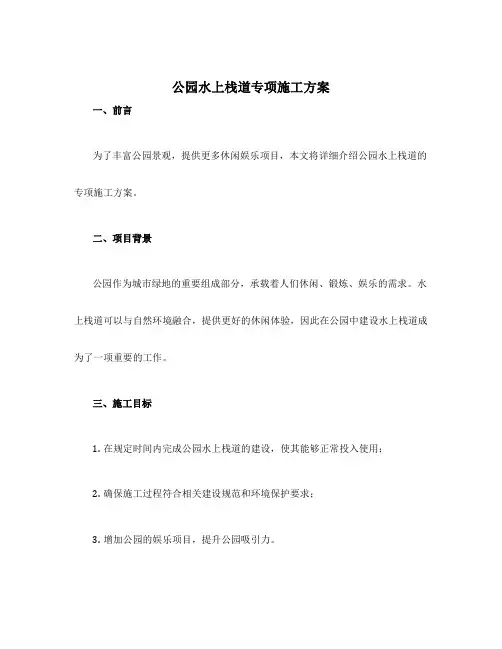 公园水上栈道专项施工方案

一、前言

为了丰富公园景观，提供更多休闲娱乐项目，本文将详细介绍公园水上栈道的专项施工方案。

二、项目背景

公园作为城市绿地的重要组成部分，承载着人们休闲、锻炼、娱乐的需求。水上栈道可以与自然环境融合，提供更好的休闲体验，因此在公园中建设水上栈道成为了一项重要的工作。

三、施工目标

1. 在规定时间内完成公园水上栈道的建设，使其能够正常投入使用；

2. 确保施工过程符合相关建设规范和环境保护要求；

3. 增加公园的娱乐项目，提升公园吸引力。